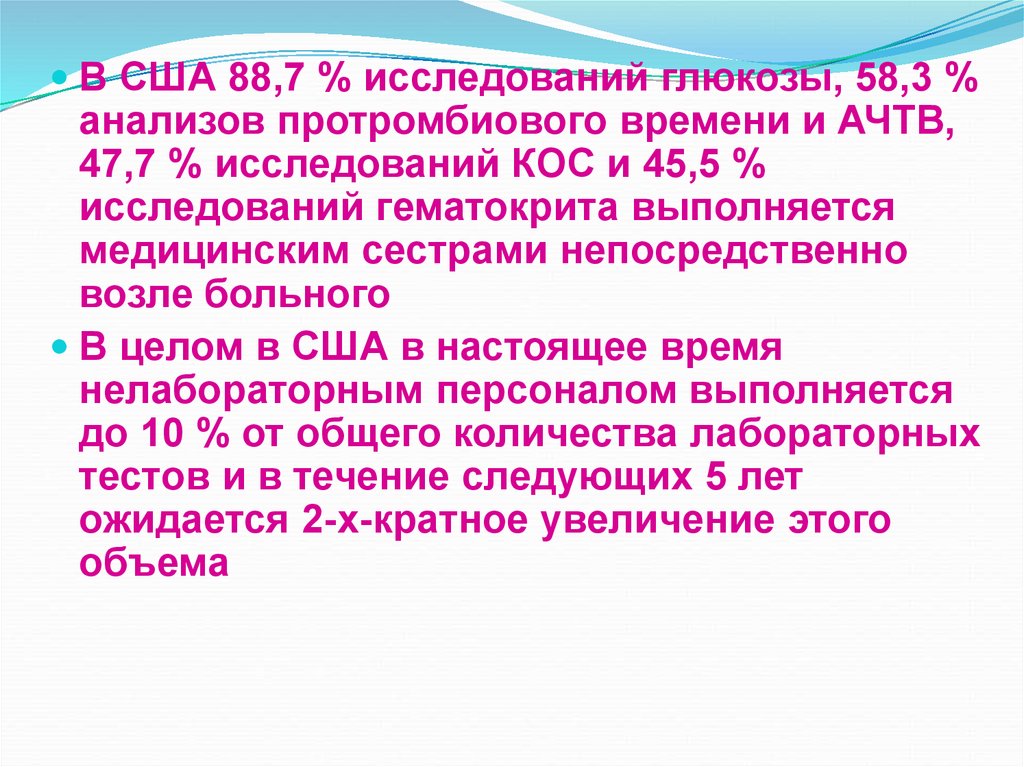 В США 88,7 % исследований глюкозы, 58,3 % анализов протромбиового времени и АЧТВ, 47,7 % исследований КОС и 45,5 % исследований гематокрита выполняется медицинским сестрами непосредственно возле больного

В целом в США в настоящее время нелабораторным персоналом выполняется до 10 % от общего количества лабораторных тестов и в течение следующих 5 лет ожидается 2-х-кратное увеличение этого объема